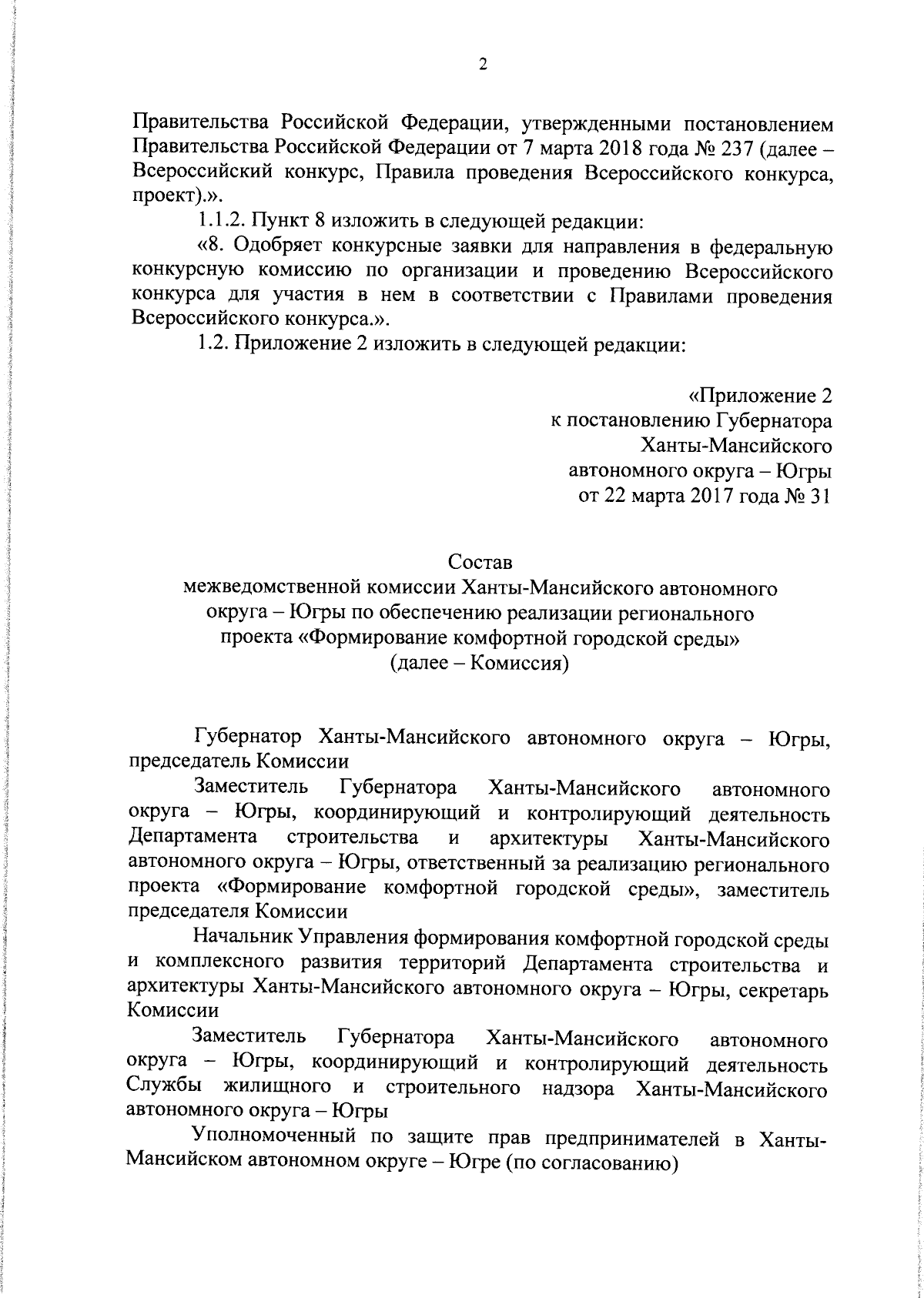 2

Правительства Российской Федерации, утвержденными постановлением Правительства Российской Федерации от 7 марта 2018 года № 237 (далее – Всероссийский конкурс, Правила проведения Всероссийского конкурса, проект).».

1.1.2. Пункт 8 изложить в следующей редакции:

«8. Одобряет конкурсные заявки для направления в федеральную конкурсную комиссию по организации и проведению Всероссийского конкурса для участия в нем в соответствии с Правилами проведения Всероссийского конкурса.».

1.2. Приложение 2 изложить в следующей редакции:

«Приложение 2
к постановлению Губернатора
Ханты-Мансийского
автономного округа – Югры
от 22 марта 2017 года № 31

Состав
межведомственной комиссии Ханты-Мансийского автономного округа – Югры по обеспечению реализации регионального проекта «Формирование комфортной городской среды»
(далее – Комиссия)

Губернатор Ханты-Мансийского автономного округа – Югры, председатель Комиссии

Заместитель Губернатора Ханты-Мансийского автономного округа – Югры, координирующий и контролирующий деятельность Департамента строительства и архитектуры Ханты-Мансийского автономного округа – Югры, ответственный за реализацию регионального проекта «Формирование комфортной городской среды», заместитель председателя Комиссии

Начальник Управления формирования комфортной городской среды и комплексного развития территорий Департамента строительства и архитектуры Ханты-Мансийского автономного округа – Югры, секретарь Комиссии

Заместитель Губернатора Ханты-Мансийского автономного округа – Югры, координирующий и контролирующий деятельность Службы жилищного и строительного надзора Ханты-Мансийского автономного округа – Югры

Уполномоченный по защите прав предпринимателей в Ханты-Мансийском автономном округе – Югре (по согласованию)